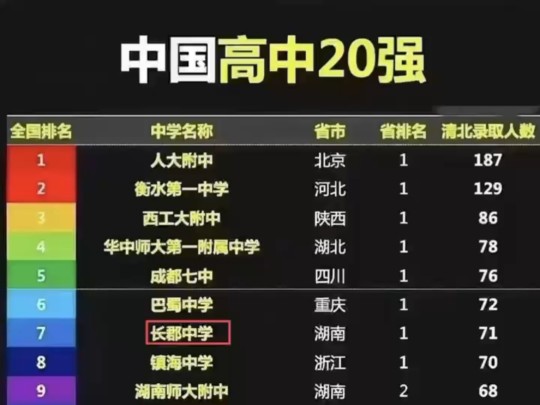 中国高中20强

| 全国排名 | 中学名称 | 省市 | 省排名 | 清北录取人数 |
|---|---|---|---|---|
| 1 | 人大附中 | 北京 | 1 | 187 |
| 2 | 衡水第一中学 | 河北 | 1 | 129 |
| 3 | 西工大附中 | 陕西 | 1 | 86 |
| 4 | 华中师大第一附属中学 | 湖北 | 1 | 78 |
| 5 | 成都七中 | 四川 | 1 | 76 |
| 6 | 巴蜀中学 | 重庆 | 1 | 72 |
| 7 | 长郡中学 | 湖南 | 1 | 71 |
| 8 | 镇海中学 | 浙江 | 1 | 70 |
| 9 | 湖南师大附中 | 湖南 | 2 | 68 |